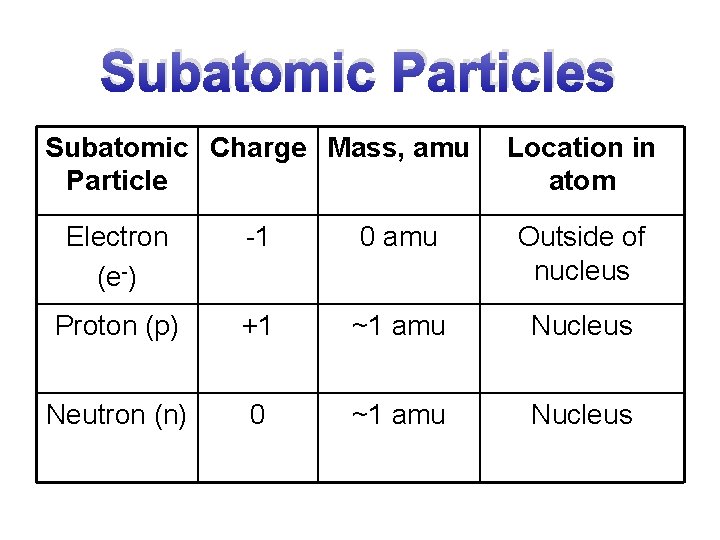 Subatomic Particles

| Subatomic Particle | Charge | Mass, amu | Location in atom |
|---|---|---|---|
| Electron ($e^-$) | -1 | 0 amu | Outside of nucleus |
| Proton (p) | +1 | ~1 amu | Nucleus |
| Neutron (n) | 0 | ~1 amu | Nucleus |